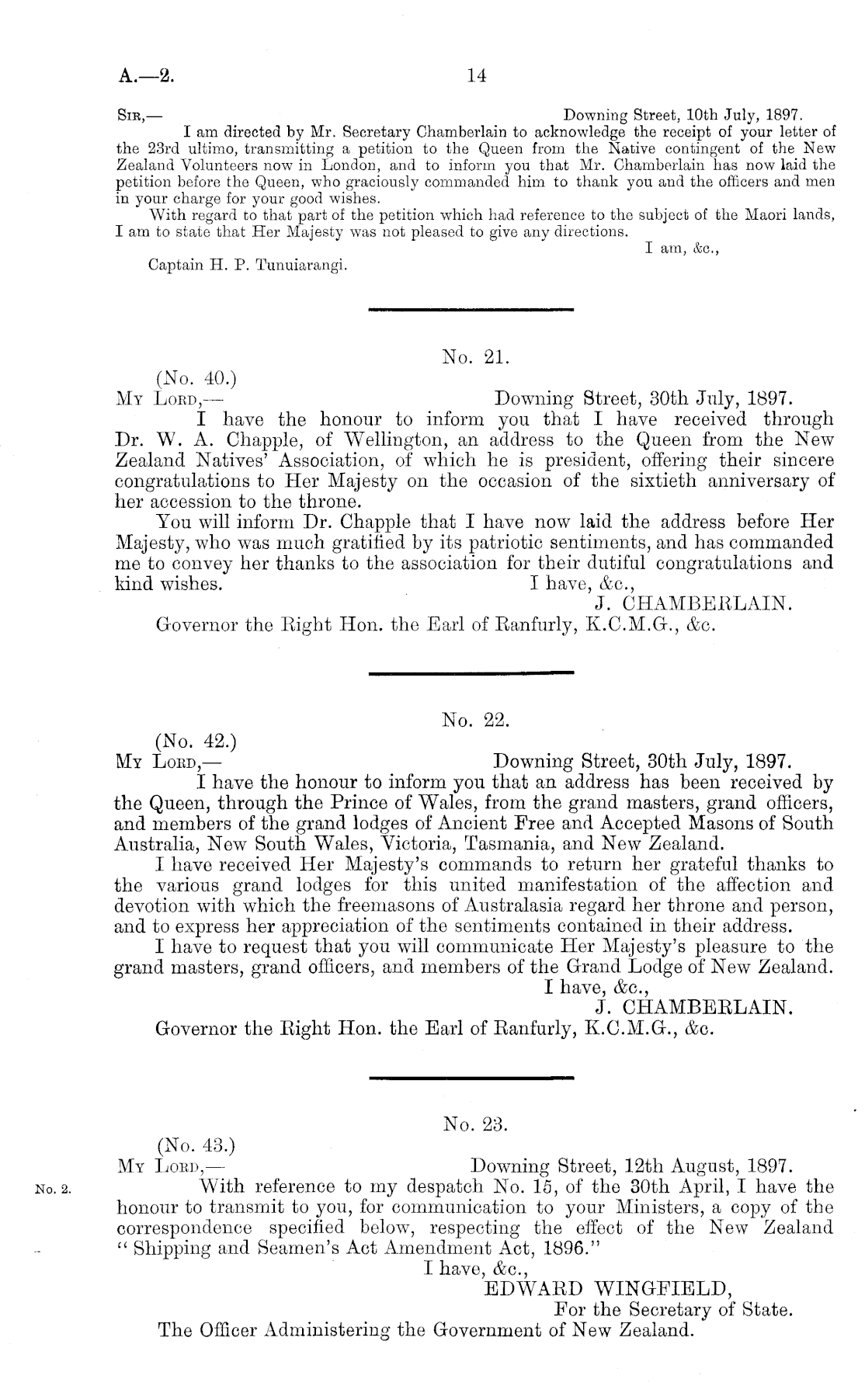 A.—2. 14

Sir,— Downing Street, 10th July, 1897.

I am directed by Mr. Secretary Chamberlain to acknowledge the receipt of your letter of the 23rd ultimo, transmitting a petition to the Queen from the Native contingent of the New Zealand Volunteers now in London, and to inform you that Mr. Chamberlain has now laid the petition before the Queen, who graciously commanded him to thank you and the officers and men in your charge for your good wishes.

With regard to that part of the petition which had reference to the subject of the Maori lands, I am to state that Her Majesty was not pleased to give any directions.

I am, &c.,

Captain H. P. Tunuiarangi.

No. 21.

(No. 40.)

My Lord,— Downing Street, 30th July, 1897.

I have the honour to inform you that I have received through Dr. W. A. Chapple, of Wellington, an address to the Queen from the New Zealand Natives' Association, of which he is president, offering their sincere congratulations to Her Majesty on the occasion of the sixtieth anniversary of her accession to the throne.

You will inform Dr. Chapple that I have now laid the address before Her Majesty, who was much gratified by its patriotic sentiments, and has commanded me to convey her thanks to the association for their dutiful congratulations and kind wishes. I have, &c.,

J. CHAMBERLAIN.

Governor the Right Hon. the Earl of Ranfurly, K.C.M.G., &c.

No. 22.

(No. 42.)

My Lord,— Downing Street, 30th July, 1897.

I have the honour to inform you that an address has been received by the Queen, through the Prince of Wales, from the grand masters, grand officers, and members of the grand lodges of Ancient Free and Accepted Masons of South Australia, New South Wales, Victoria, Tasmania, and New Zealand.

I have received Her Majesty's commands to return her grateful thanks to the various grand lodges for this united manifestation of the affection and devotion with which the freemasons of Australasia regard her throne and person, and to express her appreciation of the sentiments contained in their address.

I have to request that you will communicate Her Majesty's pleasure to the grand masters, grand officers, and members of the Grand Lodge of New Zealand.

I have, &c.,

J. CHAMBERLAIN.

Governor the Right Hon. the Earl of Ranfurly, K.C.M.G., &c.

No. 23.

(No. 43.)

My Lord,— Downing Street, 12th August, 1897.

No. 2.

With reference to my despatch No. 15, of the 30th April, I have the honour to transmit to you, for communication to your Ministers, a copy of the correspondence specified below, respecting the effect of the New Zealand "Shipping and Seamen's Act Amendment Act, 1896."

I have, &c.,

EDWARD WINGFIELD,

For the Secretary of State.

The Officer Administering the Government of New Zealand.